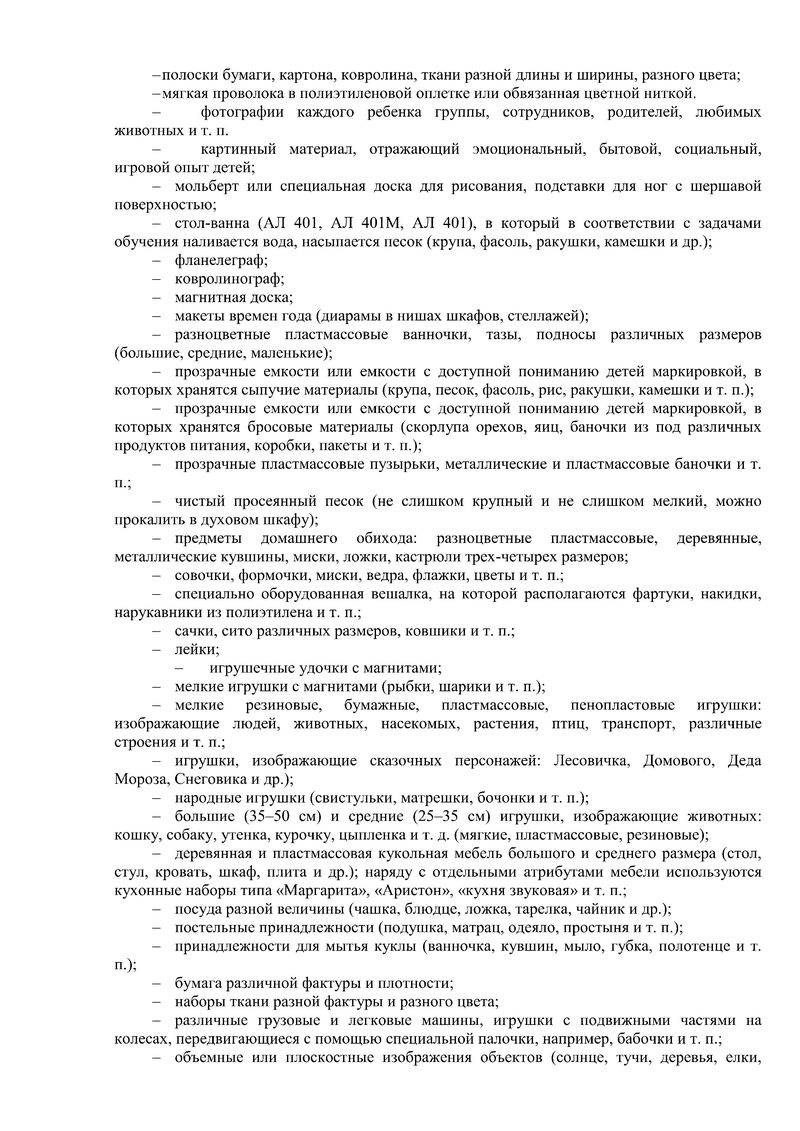 – полоски бумаги, картона, ковролина, ткани разной длины и ширины, разного цвета;
– мягкая проволока в полиэтиленовой оплетке или обвязанная цветной ниткой.
– фотографии каждого ребенка группы, сотрудников, родителей, любимых животных и т. п.
– картинный материал, отражающий эмоциональный, бытовой, социальный, игровой опыт детей;
– мольберт или специальная доска для рисования, подставки для ног с шершавой поверхностью;
– стол-ванна (АЛ 401, АЛ 401М, АЛ 401), в который в соответствии с задачами обучения наливается вода, насыпается песок (крупа, фасоль, ракушки, камешки и др.);
– фланелеграф;
– ковролинограф;
– магнитная доска;
– макеты времен года (диарамы в нишах шкафов, стеллажей);
– разноцветные пластмассовые ванночки, тазы, подносы различных размеров (большие, средние, маленькие);
– прозрачные емкости или емкости с доступной пониманию детей маркировкой, в которых хранятся сыпучие материалы (крупа, песок, фасоль, рис, ракушки, камешки и т. п.);
– прозрачные емкости или емкости с доступной пониманию детей маркировкой, в которых хранятся бросовые материалы (скорлупа орехов, яиц, баночки из под различных продуктов питания, коробки, пакеты и т. п.);
– прозрачные пластмассовые пузырьки, металлические и пластмассовые баночки и т. п.;
– чистый просеянный песок (не слишком крупный и не слишком мелкий, можно прокалить в духовом шкафу);
– предметы домашнего обихода: разноцветные пластмассовые, деревянные, металлические кувшины, миски, ложки, кастрюли трех-четырех размеров;
– совочки, формочки, миски, ведра, флажки, цветы и т. п.;
– специально оборудованная вешалка, на которой располагаются фартуки, накидки, нарукавники из полиэтилена и т. п.;
– сачки, сито различных размеров, ковшики и т. п.;
– лейки;
– игрушечные удочки с магнитами;
– мелкие игрушки с магнитами (рыбки, шарики и т. п.);
– мелкие резиновые, бумажные, пластмассовые, пенопластовые игрушки: изображающие людей, животных, насекомых, растения, птиц, транспорт, различные строения и т. п.;
– игрушки, изображающие сказочных персонажей: Лесовичка, Домового, Деда Мороза, Снеговика и др.);
– народные игрушки (свистульки, матрешки, бочонки и т. п.);
– большие (35–50 см) и средние (25–35 см) игрушки, изображающие животных: кошку, собаку, утенка, курочку, цыпленка и т. д. (мягкие, пластмассовые, резиновые);
– деревянная и пластмассовая кукольная мебель большого и среднего размера (стол, стул, кровать, шкаф, плита и др.); наряду с отдельными атрибутами мебели используются кухонные наборы типа «Маргарита», «Аристон», «кухня звуковая» и т. п.;
– посуда разной величины (чашка, блюдце, ложка, тарелка, чайник и др.);
– постельные принадлежности (подушка, матрац, одеяло, простыня и т. п.);
– принадлежности для мытья куклы (ванночка, кувшин, мыло, губка, полотенце и т. п.);
– бумага различной фактуры и плотности;
– наборы ткани разной фактуры и разного цвета;
– различные грузовые и легковые машины, игрушки с подвижными частями на колесах, передвигающиеся с помощью специальной палочки, например, бабочки и т. п.;
– объемные или плоскостные изображения объектов (солнце, тучи, деревья, елки,